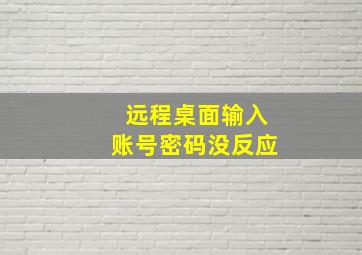 远程桌面输入
账号密码没反应